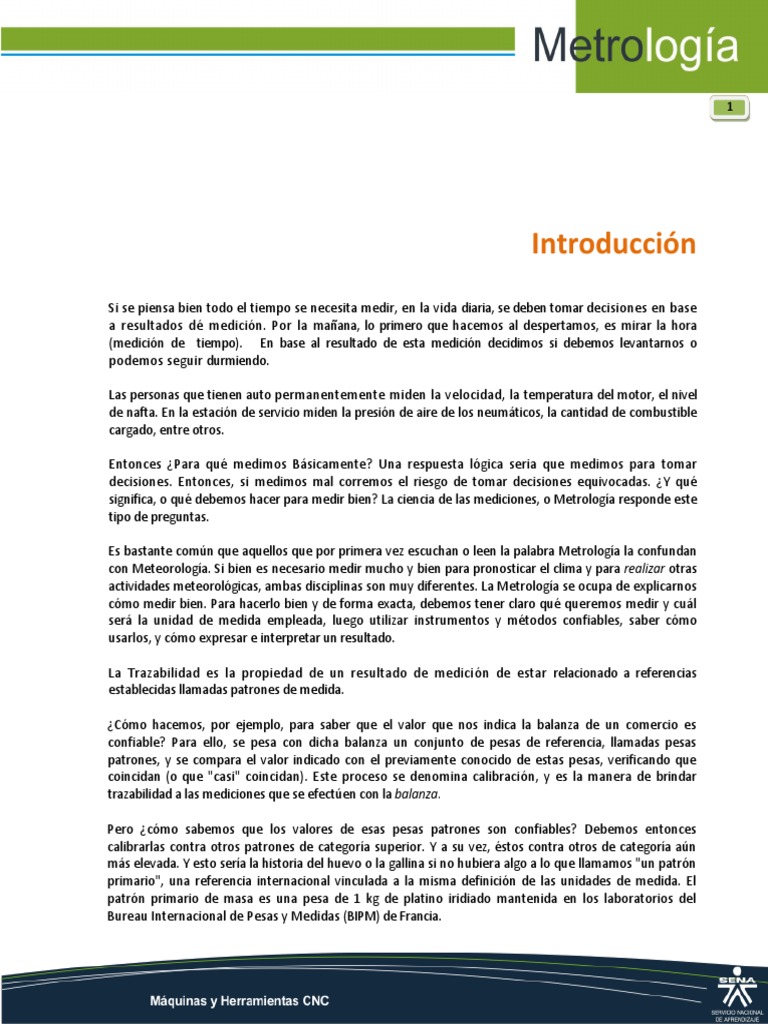 Metrología

1

Introducción

Si se piensa bien todo el tiempo se necesita medir, en la vida diaria, se deben tomar decisiones en base a resultados dé medición. Por la mañana, lo primero que hacemos al despertamos, es mirar la hora (medición de tiempo). En base al resultado de esta medición decidimos si debemos levantarnos o podemos seguir durmiendo.

Las personas que tienen auto permanentemente miden la velocidad, la temperatura del motor, el nivel de nafta. En la estación de servicio miden la presión de aire de los neumáticos, la cantidad de combustible cargado, entre otros.

Entonces ¿Para qué medimos Básicamente? Una respuesta lógica sería que medimos para tomar decisiones. Entonces, si medimos mal corremos el riesgo de tomar decisiones equivocadas. ¿Y qué significa, o qué debemos hacer para medir bien? La ciencia de las mediciones, o Metrología responde este tipo de preguntas.

Es bastante común que aquellos que por primera vez escuchan o leen la palabra Metrología la confundan con Meteorología. Si bien es necesario medir mucho y bien para pronosticar el clima y para realizar otras actividades meteorológicas, ambas disciplinas son muy diferentes. La Metrología se ocupa de explicarnos cómo medir bien. Para hacerlo bien y de forma exacta, debemos tener claro qué queremos medir y cuál será la unidad de medida empleada, luego utilizar instrumentos y métodos confiables, saber cómo usarlos, y cómo expresar e interpretar un resultado.

La Trazabilidad es la propiedad de un resultado de medición de estar relacionado a referencias establecidas llamadas patrones de medida.

¿Cómo hacemos, por ejemplo, para saber que el valor que nos indica la balanza de un comercio es confiable? Para ello, se pesa con dicha balanza un conjunto de pesas de referencia, llamadas pesas patrones, y se compara el valor indicado con el previamente conocido de estas pesas, verificando que coincidan (o que "casi" coincidan). Este proceso se denomina calibración, y es la manera de brindar trazabilidad a las mediciones que se efectúen con la balanza.

Pero ¿cómo sabemos que los valores de esas pesas patrones son confiables? Debemos entonces calibrarlas contra otros patrones de categoría superior. Y a su vez, éstos contra otros de categoría aún más elevada. Y esto sería la historia del huevo o la gallina si no hubiera algo a lo que llamamos "un patrón primario", una referencia internacional vinculada a la misma definición de las unidades de medida. El patrón primario de masa es una pesa de 1 kg de platino iridiado mantenida en los laboratorios del Bureau Internacional de Pesas y Medidas (BIPM) de Francia.

Máquinas y Herramientas CNC

SENA
SERVICIO NACIONAL DE APRENDIZAJE